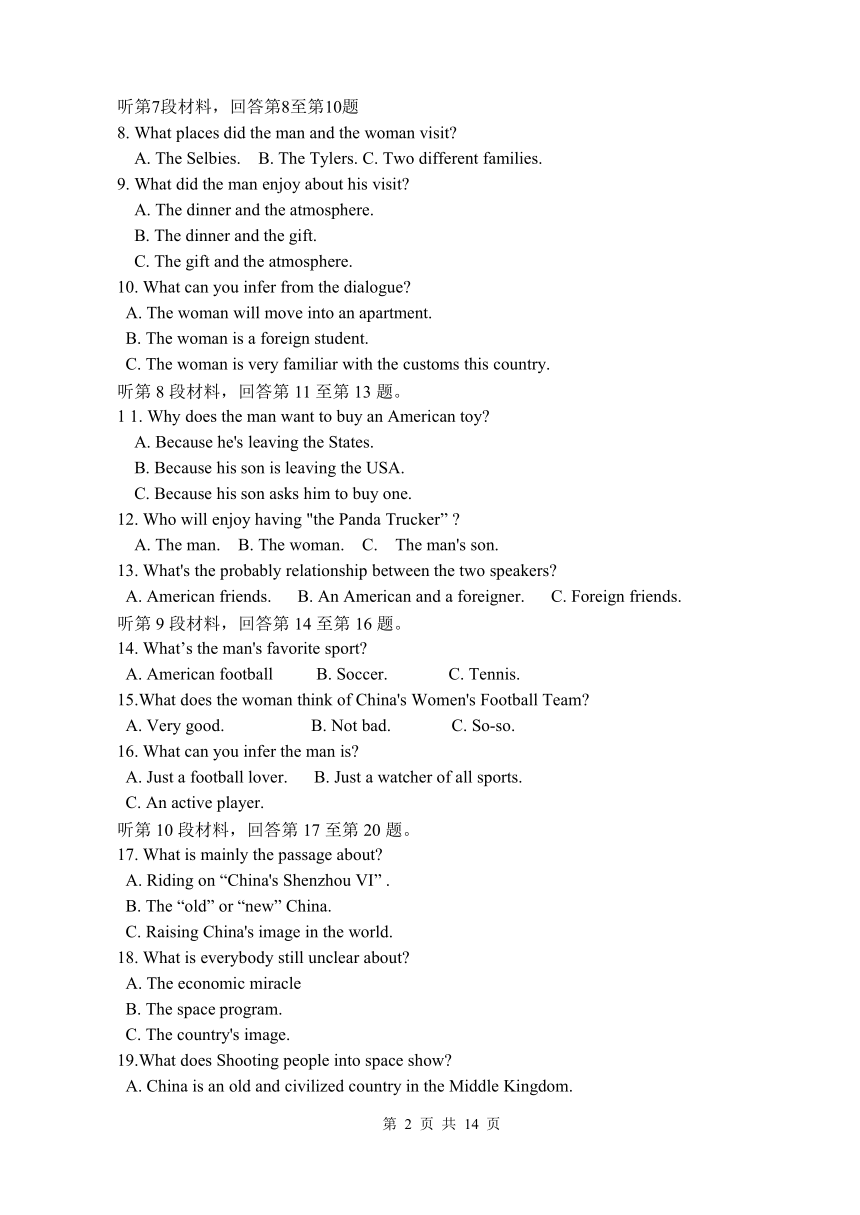 听第7段材料，回答第8至第10题
8. What places did the man and the woman visit?
A. The Selbies. B. The Tylers. C. Two different families.
9. What did the man enjoy about his visit?
A. The dinner and the atmosphere.
B. The dinner and the gift.
C. The gift and the atmosphere.
10. What can you infer from the dialogue?
A. The woman will move into an apartment.
B. The woman is a foreign student.
C. The woman is very familiar with the customs this country.
听第 8 段材料，回答第 11 至第 13 题。
1 1. Why does the man want to buy an American toy?
A. Because he's leaving the States.
B. Because his son is leaving the USA.
C. Because his son asks him to buy one.
12. Who will enjoy having "the Panda Trucker” ?
A. The man. B. The woman. C. The man's son.
13. What's the probably relationship between the two speakers?
A. American friends. B. An American and a foreigner. C. Foreign friends.
听第 9 段材料，回答第 14 至第 16 题。
14. What’s the man's favorite sport?
A. American football B. Soccer. C. Tennis.
15.What does the woman think of China's Women's Football Team?
A. Very good. B. Not bad. C. So-so.
16. What can you infer the man is?
A. Just a football lover. B. Just a watcher of all sports.
C. An active player.
听第 10 段材料，回答第 17 至第 20 题。
17. What is mainly the passage about?
A. Riding on “China's Shenzhou VI” .
B. The “old” or “new” China.
C. Raising China's image in the world.
18. What is everybody still unclear about?
A. The economic miracle
B. The space program.
C. The country's image.
19.What does Shooting people into space show?
A. China is an old and civilized country in the Middle Kingdom.
第 2 页 共 14 页